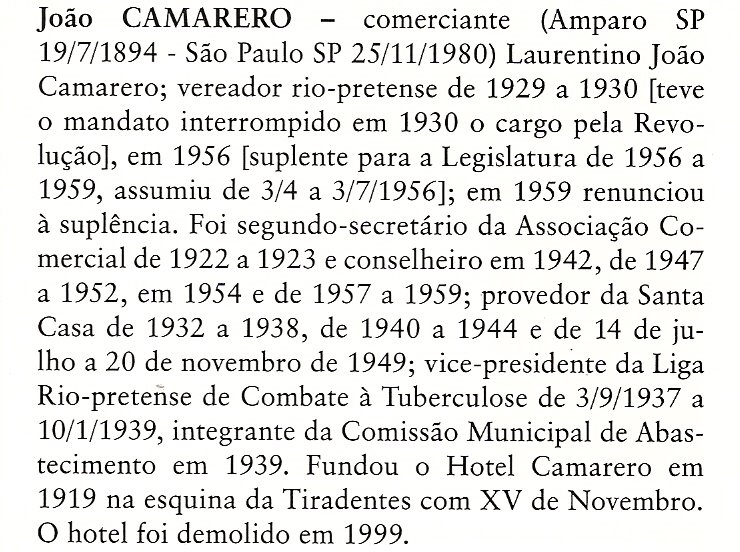 João CAMARERO – comerciante (Amparo SP 19/7/1894 - São Paulo SP 25/11/1980) Laurentino João Camarero; vereador rio-pretense de 1929 a 1930 [teve o mandato interrompido em 1930 o cargo pela Revolução], em 1956 [suplente para a Legislatura de 1956 a 1959, assumiu de 3/4 a 3/7/1956]; em 1959 renunciou à suplência. Foi segundo-secretário da Associação Comercial de 1922 a 1923 e conselheiro em 1942, de 1947 a 1952, em 1954 e de 1957 a 1959; provedor da Santa Casa de 1932 a 1938, de 1940 a 1944 e de 14 de julho a 20 de novembro de 1949; vice-presidente da Liga Rio-pretense de Combate à Tuberculose de 3/9/1937 a 10/1/1939, integrante da Comissão Municipal de Abastecimento em 1939. Fundou o Hotel Camarero em 1919 na esquina da Tiradentes com XV de Novembro. O hotel foi demolido em 1999.